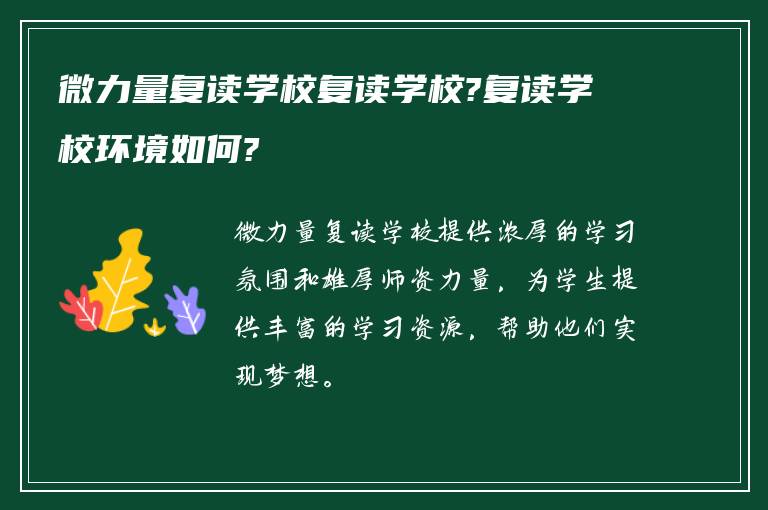 微力量复读学校复读学校?复读学校环境如何?

微力量复读学校提供浓厚的学习氛围和雄厚师资力量，为学生提供丰富的学习资源，帮助他们实现梦想。